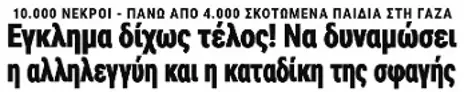 10.000 ΝΕΚΡΟΙ - ΠΑΝΩ ΑΠΟ 4.000 ΣΚΟΤΩΜΕΝΑ ΠΑΙΔΙΑ ΣΤΗ ΓΑΖΑ

Εγκλημα δίχως τέλος! Να δυναμώσει η αλληλεγγύη και η καταδίκη της σφαγής